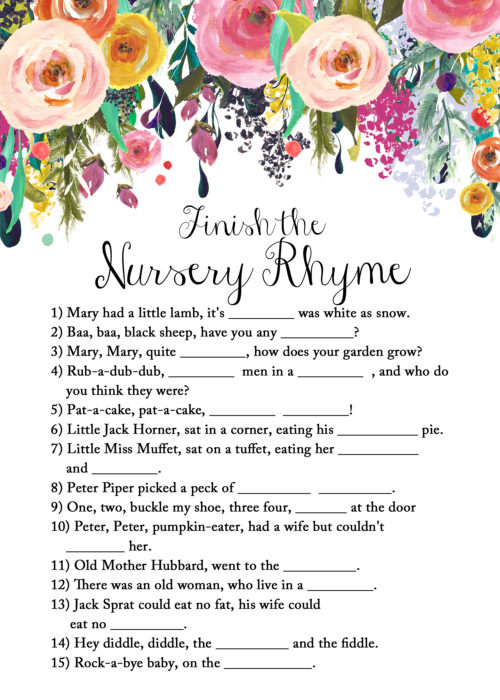 Finish the
Nursery Rhyme

1) Mary had a little lamb, it's _________ was white as snow.
2) Baa, baa, black sheep, have you any __________?
3) Mary, Mary, quite _________, how does your garden grow?
4) Rub-a-dub-dub, _________ men in a _________ , and who do you think they were?
5) Pat-a-cake, pat-a-cake, _________ _________!
6) Little Jack Horner, sat in a corner, eating his ___________ pie.
7) Little Miss Muffet, sat on a tuffet, eating her ___________ and _________.
8) Peter Piper picked a peck of __________ __________.
9) One, two, buckle my shoe, three four, _______ at the door
10) Peter, Peter, pumpkin-eater, had a wife but couldn't ________ her.
11) Old Mother Hubbard, went to the __________.
12) There was an old woman, who live in a _________.
13) Jack Sprat could eat no fat, his wife could eat no __________.
14) Hey diddle, diddle, the __________ and the fiddle.
15) Rock-a-bye baby, on the ____________.